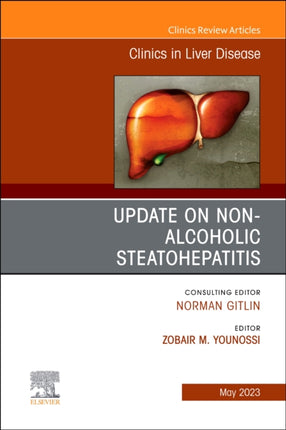 Clinics Review Articles

Clinics in Liver Disease

UPDATE ON NON-ALCOHOLIC STEATOHEPATITIS

CONSULTING EDITOR
NORMAN GITLIN

EDITOR
ZOBAIR M. YOUNOSSI

ELSEVIER

May 2023